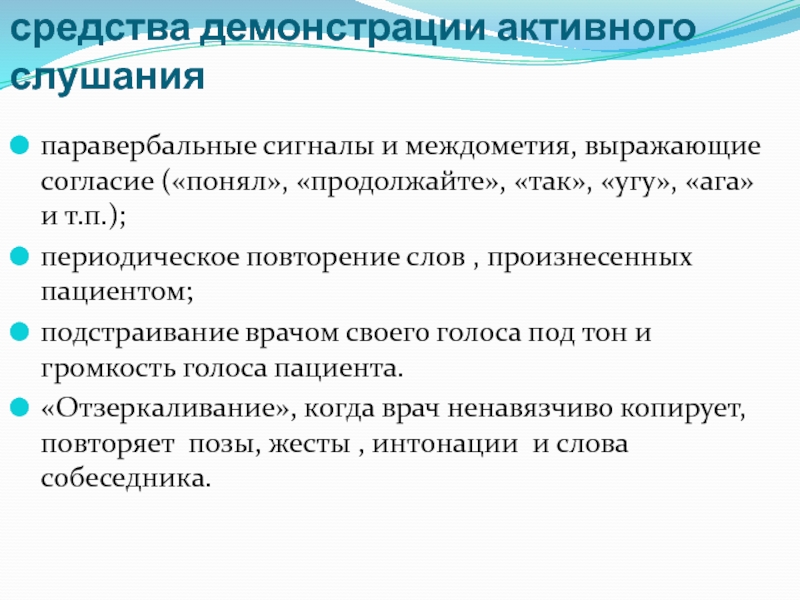 средства демонстрации активного слушания

паравербальные сигналы и междометия, выражающие согласие («понял», «продолжайте», «так», «угу», «ага» и т.п.);

периодическое повторение слов , произнесенных пациентом;

подстраивание врачом своего голоса под тон и громкость голоса пациента.

«Отзеркаливание», когда врач ненавязчиво копирует, повторяет позы, жесты , интонации и слова собеседника.